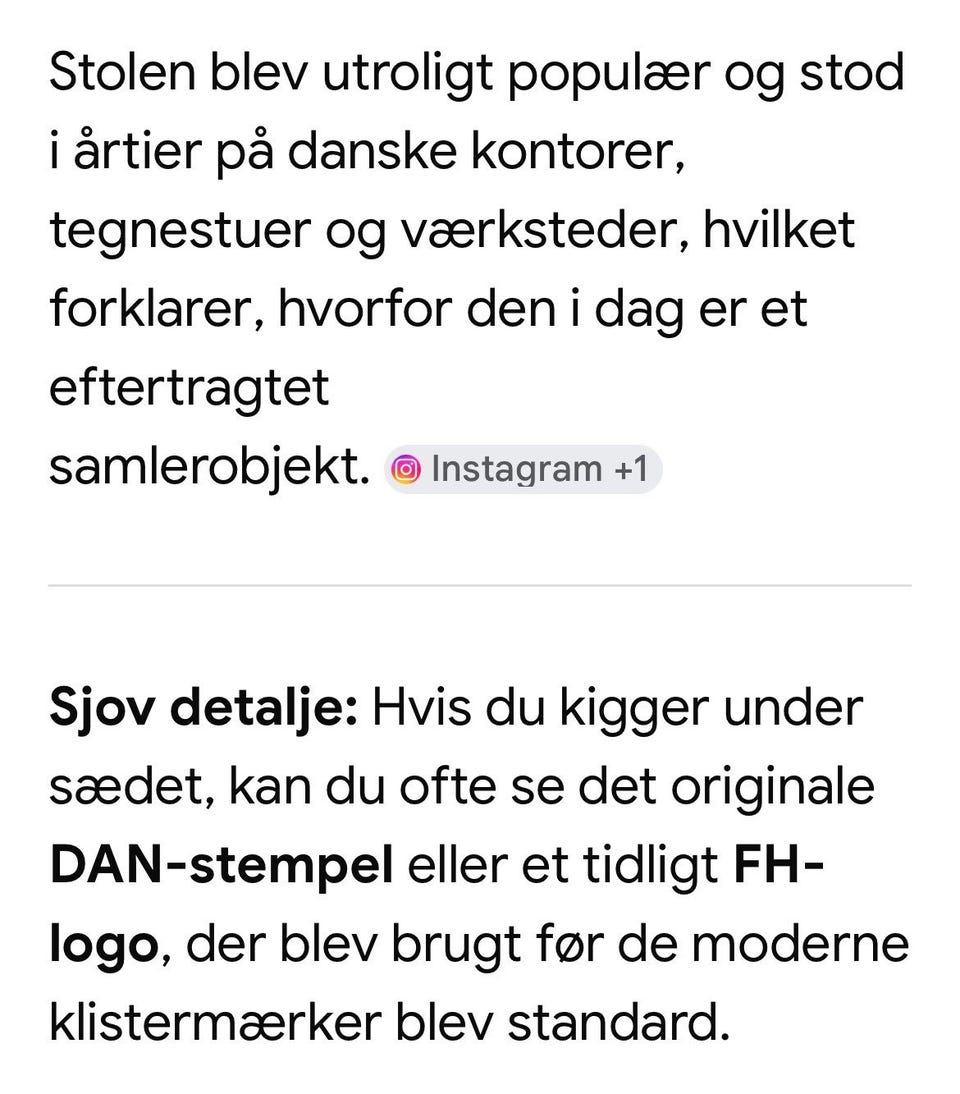 Stolen blev utroligt populær og stod i årtier på danske kontorer, tegnestuer og værksteder, hvilket forklarer, hvorfor den i dag er et eftertragtet samlerobjekt. Instagram +1

Sjov detalje: Hvis du kigger under sædet, kan du ofte se det originale DAN-stempel eller et tidligt FH-logo, der blev brugt før de moderne klistermærker blev standard.